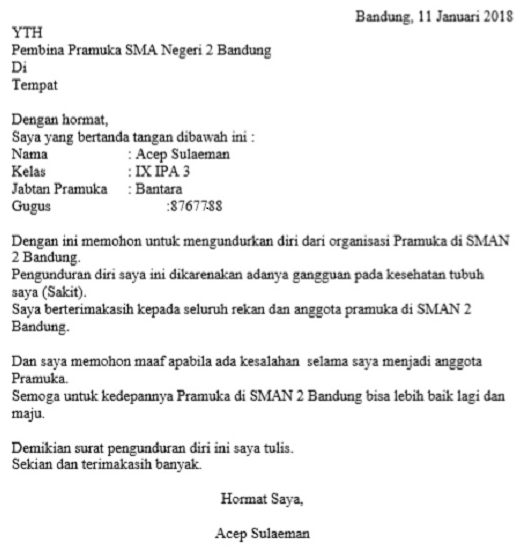 Bandung, 11 Januari 2018

YTH
Pembina Pramuka SMA Negeri 2 Bandung
Di
Tempat

Dengan hormat,
Saya yang bertanda tangan dibawah ini :
Nama : Acep Sulaeman
Kelas : IX IPA 3
Jabtan Pramuka : Bantara
Gugus :8767788

Dengan ini memohon untuk mengundurkan diri dari organisasi Pramuka di SMAN 2 Bandung.
Pengunduran diri saya ini dikarenakan adanya gangguan pada kesehatan tubuh saya (Sakit).
Saya berterimakasih kepada seluruh rekan dan anggota pramuka di SMAN 2 Bandung.

Dan saya memohon maaf apabila ada kesalahan selama saya menjadi anggota Pramuka.
Semoga untuk kedepannya Pramuka di SMAN 2 Bandung bisa lebih baik lagi dan maju.

Demikian surat pengunduran diri ini saya tulis.
Sekian dan terimakasih banyak.

Hormat Saya,

Acep Sulaeman